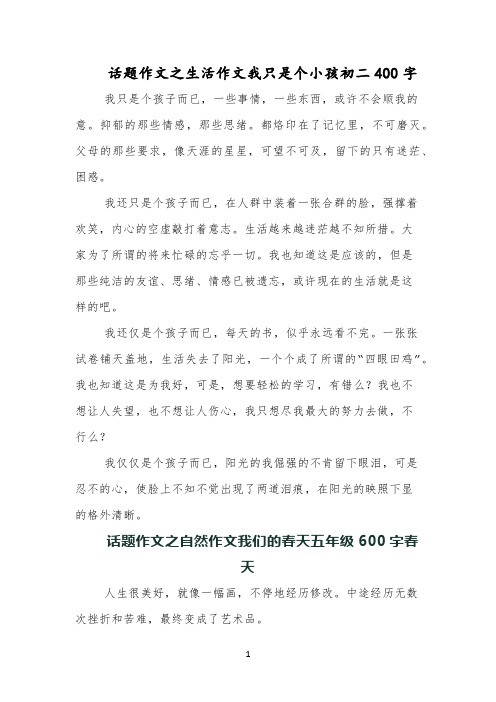 话题作文之生活作文我只是个小孩初二 400 字

我只是个孩子而已，一些事情，一些东西，或许不会顺我的意。抑郁的那些情感，那些思绪。都烙印在了记忆里，不可磨灭。父母的那些要求，像天涯的星星，可望不可及，留下的只有迷茫、困惑。

我还只是个孩子而已，在人群中装着一张合群的脸，强撑着欢笑，内心的空虚敲打着意志。生活越来越迷茫越不知所措。大家为了所谓的将来忙碌的忘乎一切。我也知道这是应该的，但是那些纯洁的友谊、思绪、情感已被遗忘，或许现在的生活就是这样的吧。

我还仅是个孩子而已，每天的书，似乎永远看不完。一张张试卷铺天盖地，生活失去了阳光，一个个成了所谓的“四眼田鸡”。我也知道这是为我好，可是，想要轻松的学习，有错么？我也不想让人失望，也不想让人伤心，我只想尽我最大的努力去做，不行么？

我仅仅是个孩子而已，阳光的我倔强的不肯留下眼泪，可是忍不的心，使脸上不知不觉出现了两道泪痕，在阳光的映照下显的格外清晰。

话题作文之自然作文我们的春天五年级 600 字春天

人生很美好，就像一幅画，不停地经历修改。中途经历无数次挫折和苦难，最终变成了艺术品。

1